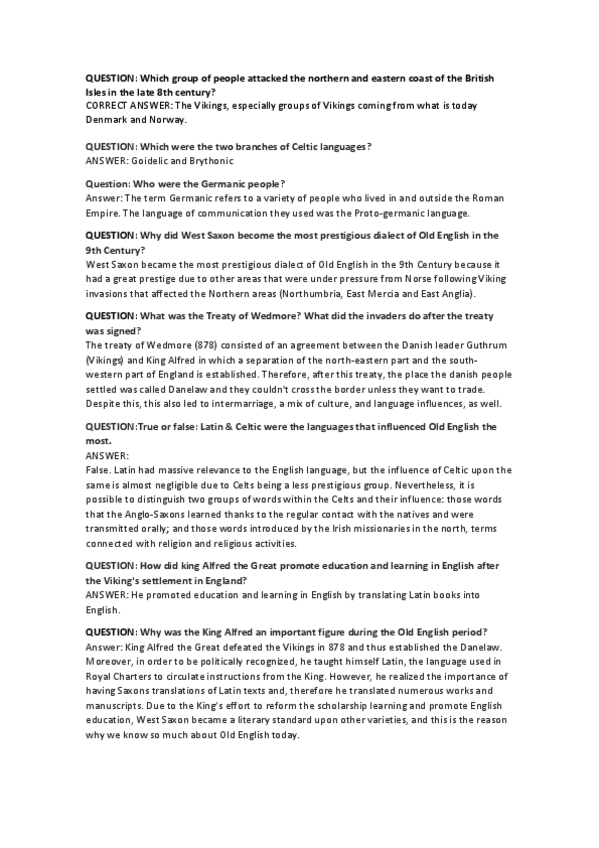 QUESTION: Which group of people attacked the northern and eastern coast of the British Isles in the late 8th century?
CORRECT ANSWER: The Vikings, especially groups of Vikings coming from what is today Denmark and Norway.

QUESTION: Which were the two branches of Celtic languages?
ANSWER: Goidelic and Brythonic

Question: Who were the Germanic people?
Answer: The term Germanic refers to a variety of people who lived in and outside the Roman Empire. The language of communication they used was the Proto-germanic language.

QUESTION: Why did West Saxon become the most prestigious dialect of Old English in the 9th Century?
West Saxon became the most prestigious dialect of Old English in the 9th Century because it had a great prestige due to other areas that were under pressure from Norse following Viking invasions that affected the Northern areas (Northumbria, East Mercia and East Anglia).

QUESTION: What was the Treaty of Wedmore? What did the invaders do after the treaty was signed?
The treaty of Wedmore (878) consisted of an agreement between the Danish leader Guthrum (Vikings) and King Alfred in which a separation of the north-eastern part and the south-western part of England is established. Therefore, after this treaty, the place the danish people settled was called Danelaw and they couldn't cross the border unless they want to trade. Despite this, this also led to intermarriage, a mix of culture, and language influences, as well.

QUESTION:True or false: Latin & Celtic were the languages that influenced Old English the most.
ANSWER:
False. Latin had massive relevance to the English language, but the influence of Celtic upon the same is almost negligible due to Celts being a less prestigious group. Nevertheless, it is possible to distinguish two groups of words within the Celts and their influence: those words that the Anglo-Saxons learned thanks to the regular contact with the natives and were transmitted orally; and those words introduced by the Irish missionaries in the north, terms connected with religion and religious activities.

QUESTION: How did king Alfred the Great promote education and learning in English after the Viking's settlement in England?
ANSWER: He promoted education and learning in English by translating Latin books into English.

QUESTION: Why was the King Alfred an important figure during the Old English period?
Answer: King Alfred the Great defeated the Vikings in 878 and thus established the Danelaw. Moreover, in order to be politically recognized, he taught himself Latin, the language used in Royal Charters to circulate instructions from the King. However, he realized the importance of having Saxons translations of Latin texts and, therefore he translated numerous works and manuscripts. Due to the King's effort to reform the scholarship learning and promote English education, West Saxon became a literary standard upon other varieties, and this is the reason why we know so much about Old English today.